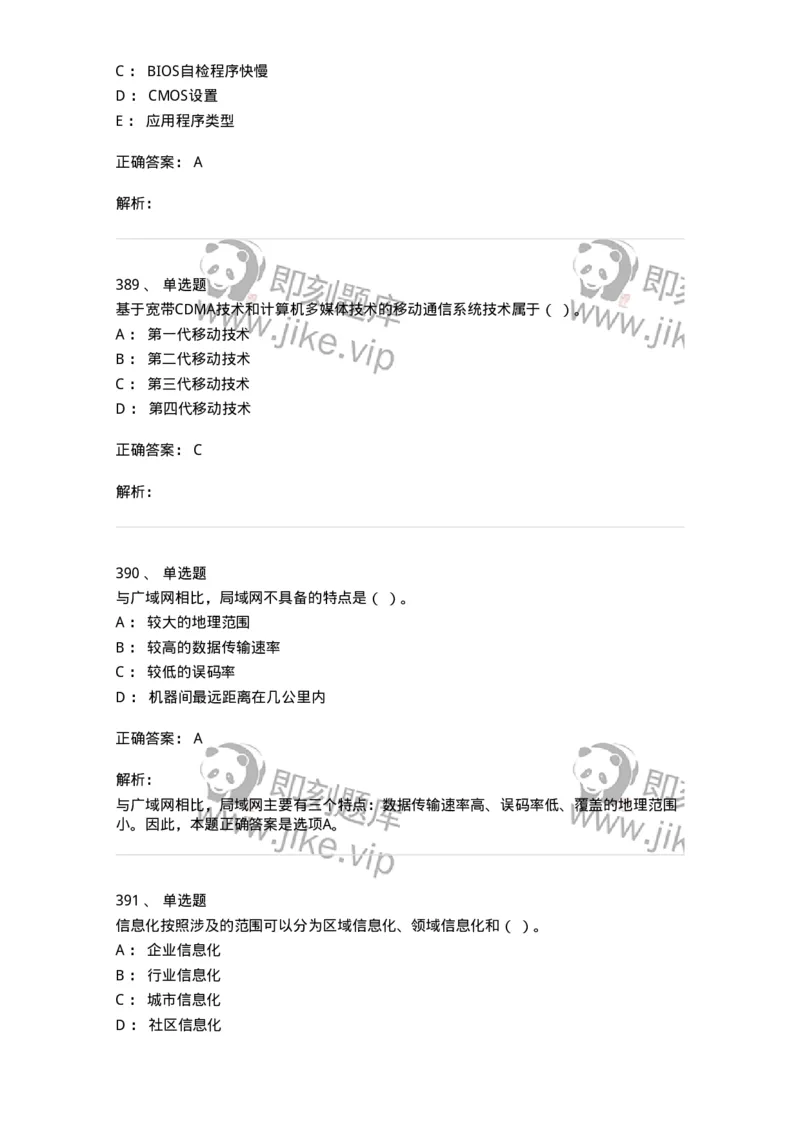 C： BIOS自检程序快慢
D： CMOS设置
E： 应用程序类型

正确答案： A

解析：

即刻题库 www.jike.vip

389、 单选题
基于宽带CDMA技术和计算机多媒体技术的移动通信系统技术属于（ ）。
A： 第一代移动技术
B： 第二代移动技术
C： 第三代移动技术
D： 第四代移动技术

正确答案： C

解析：

390、 单选题
与广域网相比，局域网不具备的特点是（ ）。
A： 较大的地理范围
B： 较高的数据传输速率
C： 较低的误码率
D： 机器间最远距离在几公里内

正确答案： A

解析：
与广域网相比，局域网主要有三个特点：数据传输速率高、误码率低、覆盖的地理范围小。因此，本题正确答案是选项A。

即刻题库 www.jike.vip

391、 单选题
信息化按照涉及的范围可以分为区域信息化、领域信息化和（ ）。
A： 企业信息化
B： 行业信息化
C： 城市信息化
D： 社区信息化